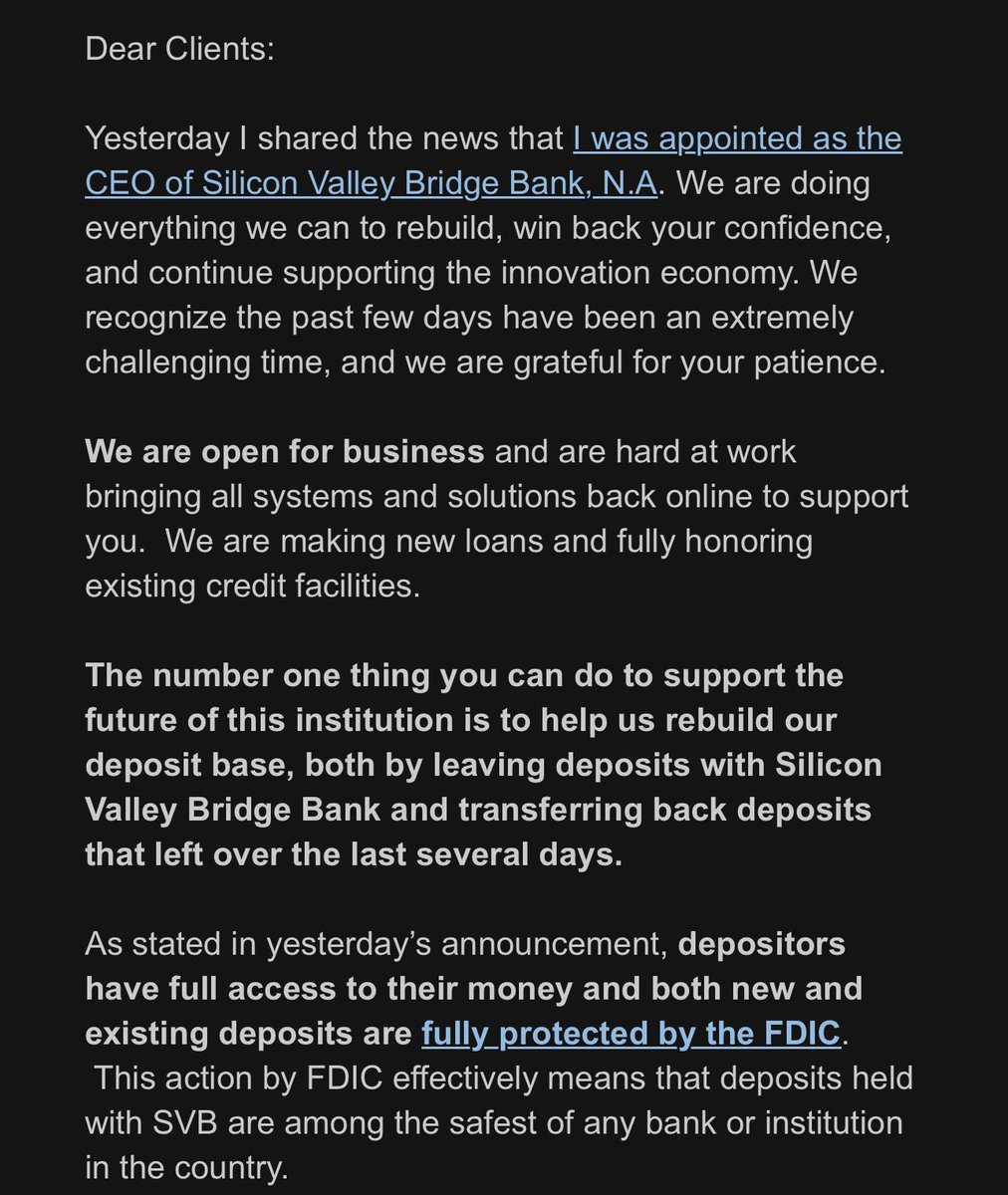 Dear Clients:

Yesterday I shared the news that I was appointed as the CEO of Silicon Valley Bridge Bank, N.A. We are doing everything we can to rebuild, win back your confidence, and continue supporting the innovation economy. We recognize the past few days have been an extremely challenging time, and we are grateful for your patience.

We are open for business and are hard at work bringing all systems and solutions back online to support you. We are making new loans and fully honoring existing credit facilities.

The number one thing you can do to support the future of this institution is to help us rebuild our deposit base, both by leaving deposits with Silicon Valley Bridge Bank and transferring back deposits that left over the last several days.

As stated in yesterday's announcement, depositors have full access to their money and both new and existing deposits are fully protected by the FDIC. This action by FDIC effectively means that deposits held with SVB are among the safest of any bank or institution in the country.